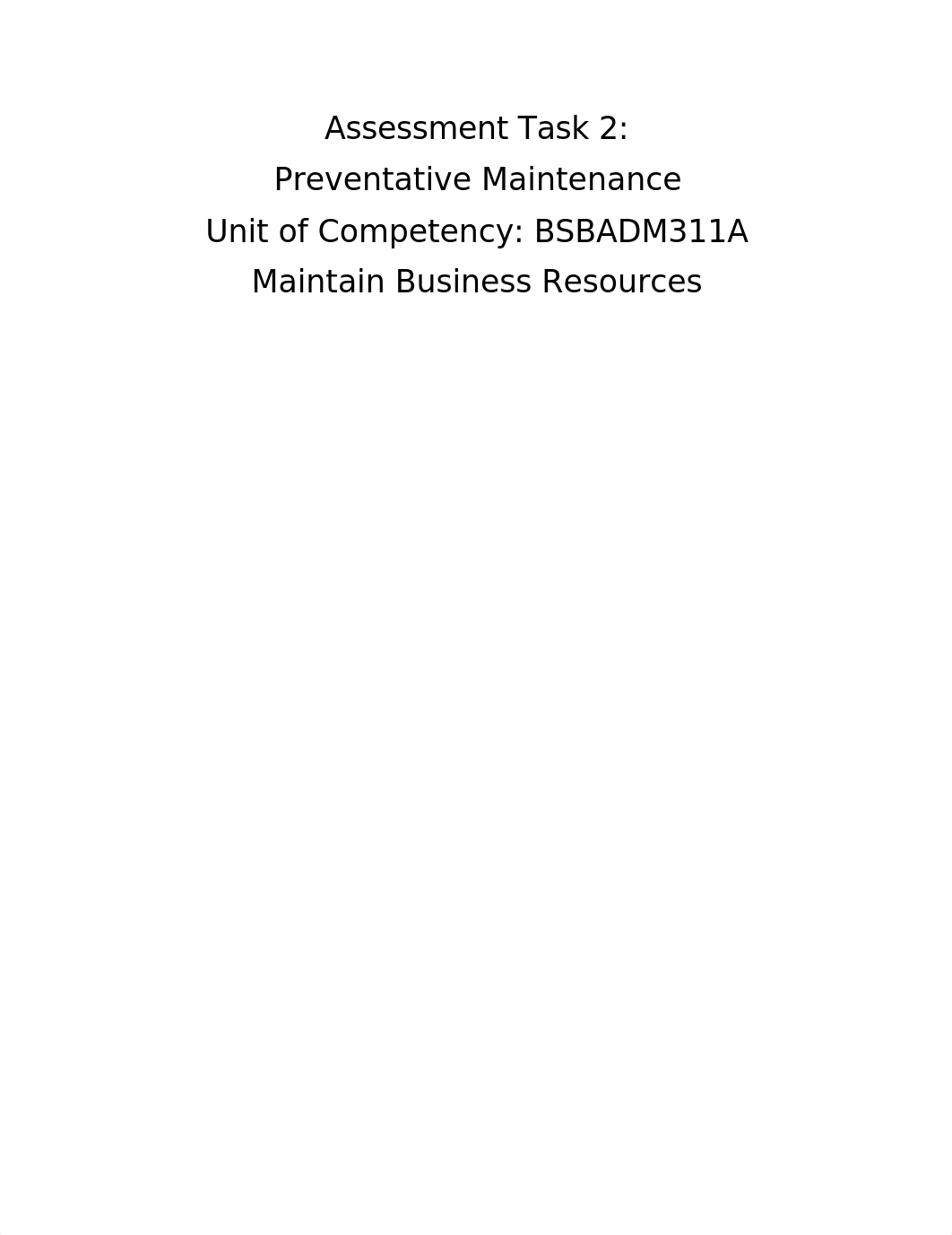 Assessment Task 2:
Preventative Maintenance
Unit of Competency: BSBADM311A
Maintain Business Resources